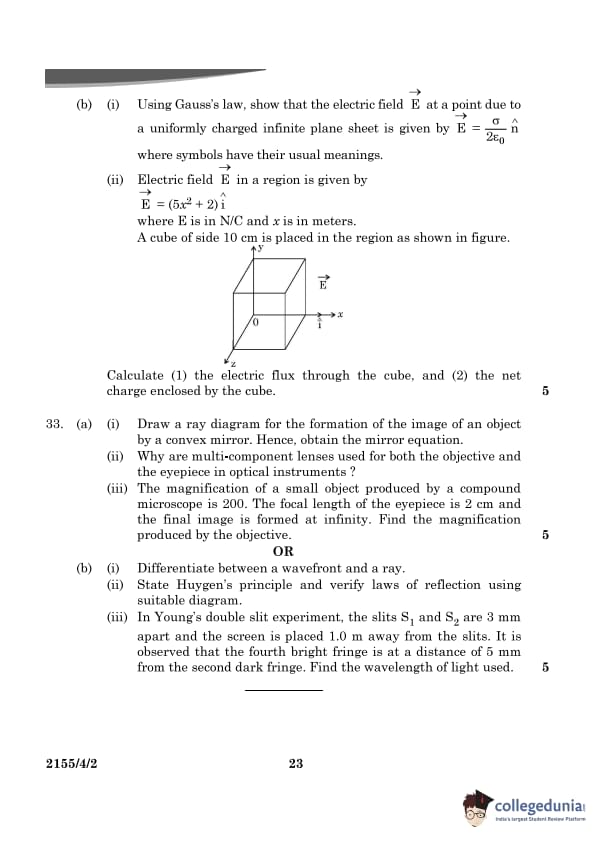 (b) (i) Using Gauss's law, show that the electric field $\vec{E}$ at a point due to a uniformly charged infinite plane sheet is given by $\vec{E} = \frac{\sigma}{2\varepsilon_0}\hat{n}$ where symbols have their usual meanings.

(ii) Electric field $\vec{E}$ in a region is given by
$\vec{E} = (5x^2 + 2)\hat{i}$
where E is in N/C and $x$ is in meters.
A cube of side 10 cm is placed in the region as shown in figure.

y
$\vec{E}$
0
x
$\hat{i}$
z

Calculate (1) the electric flux through the cube, and (2) the net charge enclosed by the cube. 5

33. (a) (i) Draw a ray diagram for the formation of the image of an object by a convex mirror. Hence, obtain the mirror equation.
(ii) Why are multi-component lenses used for both the objective and the eyepiece in optical instruments ?
(iii) The magnification of a small object produced by a compound microscope is 200. The focal length of the eyepiece is 2 cm and the final image is formed at infinity. Find the magnification produced by the objective. 5

OR

(b) (i) Differentiate between a wavefront and a ray.
(ii) State Huygen's principle and verify laws of reflection using suitable diagram.
(iii) In Young's double slit experiment, the slits $S_1$ and $S_2$ are 3 mm apart and the screen is placed 1.0 m away from the slits. It is observed that the fourth bright fringe is at a distance of 5 mm from the second dark fringe. Find the wavelength of light used. 5

2155/4/2 23

collegedunia
India's largest Student Review Platform